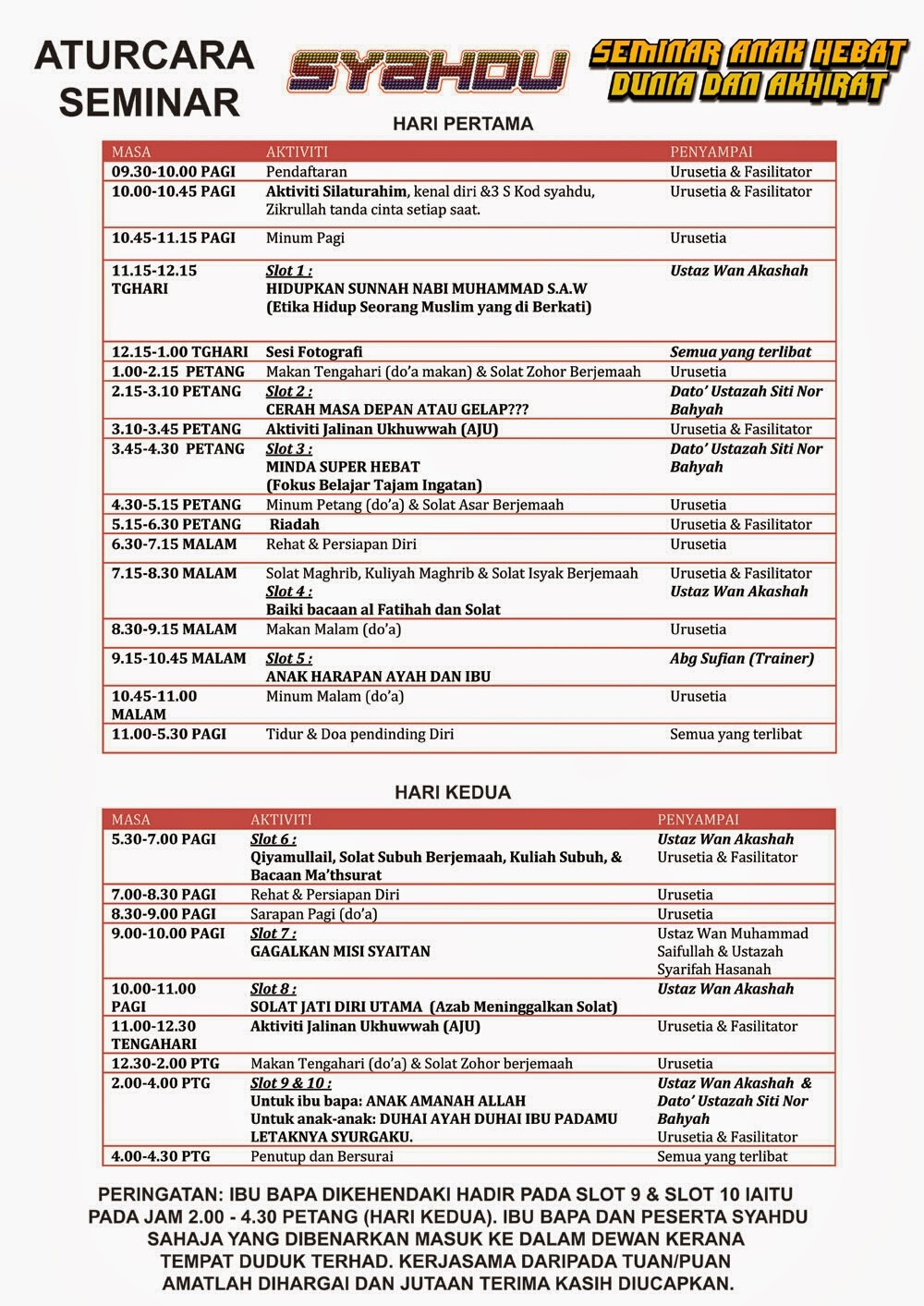 ATURCARA SEMINAR

SYAHDU

SEMINAR ANAK HEBAT DUNIA DAN AKHIRAT

HARI PERTAMA

| MASA | AKTIVITI | PENYAMPAI |
|---|---|---|
| 09.30-10.00 PAGI | Pendaftaran | Urusetia & Fasilitator |
| 10.00-10.45 PAGI | Aktiviti Silaturahim, kenal diri &3 S Kod syahdu, Zikrullah tanda cinta setiap saat. | Urusetia & Fasilitator |
| 10.45-11.15 PAGI | Minum Pagi | Urusetia |
| 11.15-12.15 TGHARI | Slot 1 : HIDUPKAN SUNNAH NABI MUHAMMAD S.A.W (Etika Hidup Seorang Muslim yang di Berkati) | Ustaz Wan Akashah |
| 12.15-1.00 TGHARI | Sesi Fotografi | Semua yang terlibat |
| 1.00-2.15 PETANG | Makan Tengahari (do'a makan) & Solat Zohor Berjemaah | Urusetia |
| 2.15-3.10 PETANG | Slot 2 : CERAH MASA DEPAN ATAU GELAP??? | Dato' Ustazah Siti Nor Bahyah |
| 3.10-3.45 PETANG | Aktiviti Jalinan Ukhuwwah (AJU) | Urusetia & Fasilitator |
| 3.45-4.30 PETANG | Slot 3 : MINDA SUPER HEBAT (Fokus Belajar Tajam Ingatan) | Dato' Ustazah Siti Nor Bahyah |
| 4.30-5.15 PETANG | Minum Petang (do'a) & Solat Asar Berjemaah | Urusetia |
| 5.15-6.30 PETANG | Riadah | Urusetia & Fasilitator |
| 6.30-7.15 MALAM | Rehat & Persiapan Diri | Urusetia |
| 7.15-8.30 MALAM | Solat Maghrib, Kuliyah Maghrib & Solat Isyak Berjemaah Slot 4 : Baiki bacaan al Fatihah dan Solat | Urusetia & Fasilitator Ustaz Wan Akashah |
| 8.30-9.15 MALAM | Makan Malam (do'a) | Urusetia |
| 9.15-10.45 MALAM | Slot 5 : ANAK HARAPAN AYAH DAN IBU | Abg Sufian (Trainer) |
| 10.45-11.00 MALAM | Minum Malam (do'a) | Urusetia |
| 11.00-5.30 PAGI | Tidur & Doa pendinding Diri | Semua yang terlibat |

HARI KEDUA

| MASA | AKTIVITI | PENYAMPAI |
|---|---|---|
| 5.30-7.00 PAGI | Slot 6 : Qiyamullail, Solat Subuh Berjemaah, Kuliah Subuh, & Bacaan Ma'thsurat | Ustaz Wan Akashah Urusetia & Fasilitator |
| 7.00-8.30 PAGI | Rehat & Persiapan Diri | Urusetia |
| 8.30-9.00 PAGI | Sarapan Pagi (do'a) | Urusetia |
| 9.00-10.00 PAGI | Slot 7 : GAGALKAN MISI SYAITAN | Ustaz Wan Muhammad Saifullah & Ustazah Syarifah Hasanah |
| 10.00-11.00 PAGI | Slot 8 : SOLAT JATI DIRI UTAMA (Azab Meninggalkan Solat) | Ustaz Wan Akashah |
| 11.00-12.30 TENGAHARI | Aktiviti Jalinan Ukhuwwah (AJU) | Urusetia & Fasilitator |
| 12.30-2.00 PTG | Makan Tengahari (do'a) & Solat Zohor berjemaah | Urusetia |
| 2.00-4.00 PTG | Slot 9 & 10 : Untuk ibu bapa: ANAK AMANAH ALLAH Untuk anak-anak: DUHAI AYAH DUHAI IBU PADAMU LETAKNYA SYURGAKU. | Ustaz Wan Akashah & Dato' Ustazah Siti Nor Bahyah Urusetia & Fasilitator |
| 4.00-4.30 PTG | Penutup dan Bersurai | Semua yang terlibat |

PERINGATAN: IBU BAPA DIKEHENDAKI HADIR PADA SLOT 9 & SLOT 10 IAITU PADA JAM 2.00 - 4.30 PETANG (HARI KEDUA). IBU BAPA DAN PESERTA SYAHDU SAHAJA YANG DIBENARKAN MASUK KE DALAM DEWAN KERANA TEMPAT DUDUK TERHAD. KERJASAMA DARIPADA TUAN/PUAN AMATLAH DIHARGAI DAN JUTAAN TERIMA KASIH DIUCAPKAN.